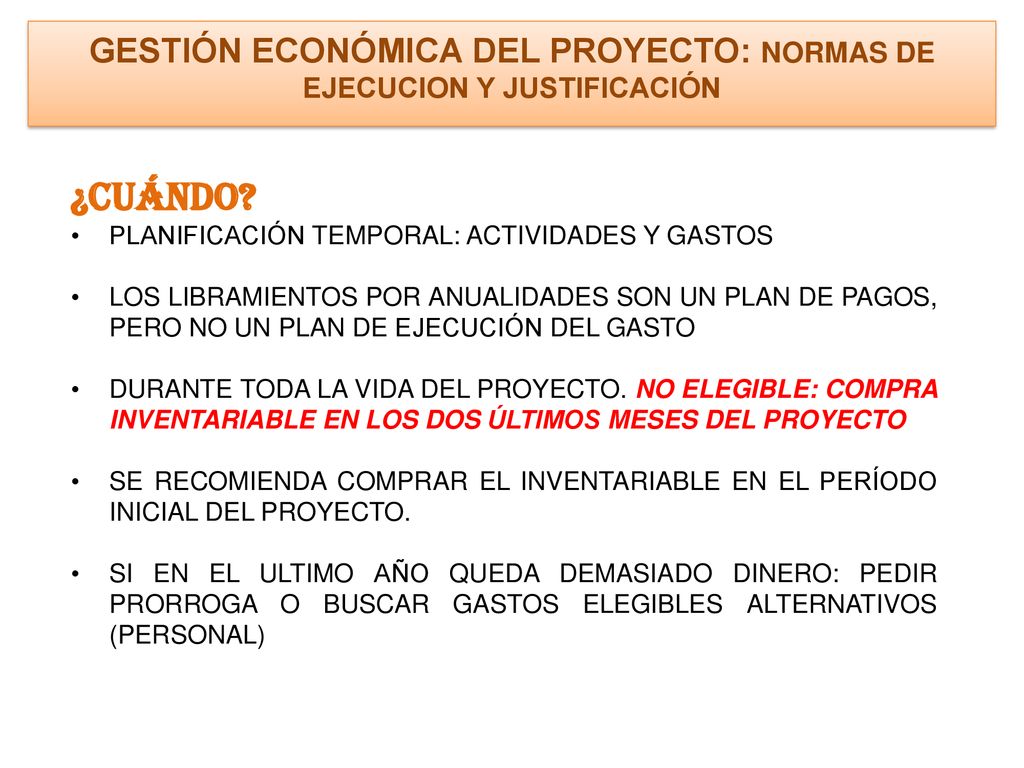 GESTIÓN ECONÓMICA DEL PROYECTO: NORMAS DE EJECUCION Y JUSTIFICACIÓN

¿CUÁNDO?

• PLANIFICACIÓN TEMPORAL: ACTIVIDADES Y GASTOS

• LOS LIBRAMIENTOS POR ANUALIDADES SON UN PLAN DE PAGOS, PERO NO UN PLAN DE EJECUCIÓN DEL GASTO

• DURANTE TODA LA VIDA DEL PROYECTO. NO ELEGIBLE: COMPRA INVENTARIABLE EN LOS DOS ÚLTIMOS MESES DEL PROYECTO

• SE RECOMIENDA COMPRAR EL INVENTARIABLE EN EL PERÍODO INICIAL DEL PROYECTO.

• SI EN EL ULTIMO AÑO QUEDA DEMASIADO DINERO: PEDIR PRORROGA O BUSCAR GASTOS ELEGIBLES ALTERNATIVOS (PERSONAL)